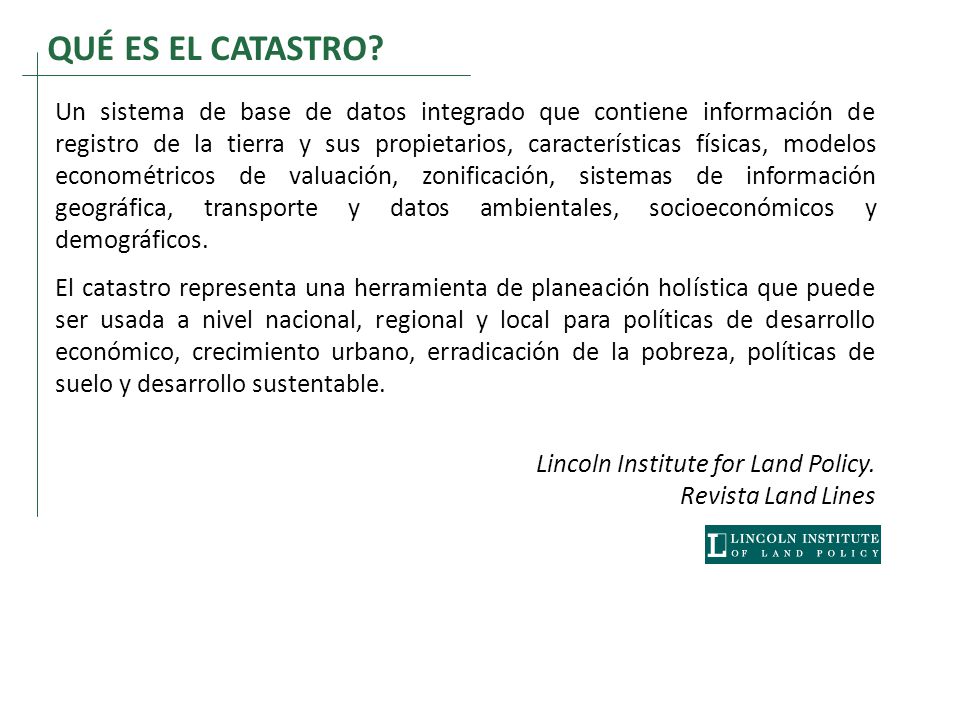 QUÉ ES EL CATASTRO?

Un sistema de base de datos integrado que contiene información de registro de la tierra y sus propietarios, características físicas, modelos econométricos de valuación, zonificación, sistemas de información geográfica, transporte y datos ambientales, socioeconómicos y demográficos.

El catastro representa una herramienta de planeación holística que puede ser usada a nivel nacional, regional y local para políticas de desarrollo económico, crecimiento urbano, erradicación de la pobreza, políticas de suelo y desarrollo sustentable.

Lincoln Institute for Land Policy.
Revista Land Lines

L LINCOLN INSTITUTE OF LAND POLICY